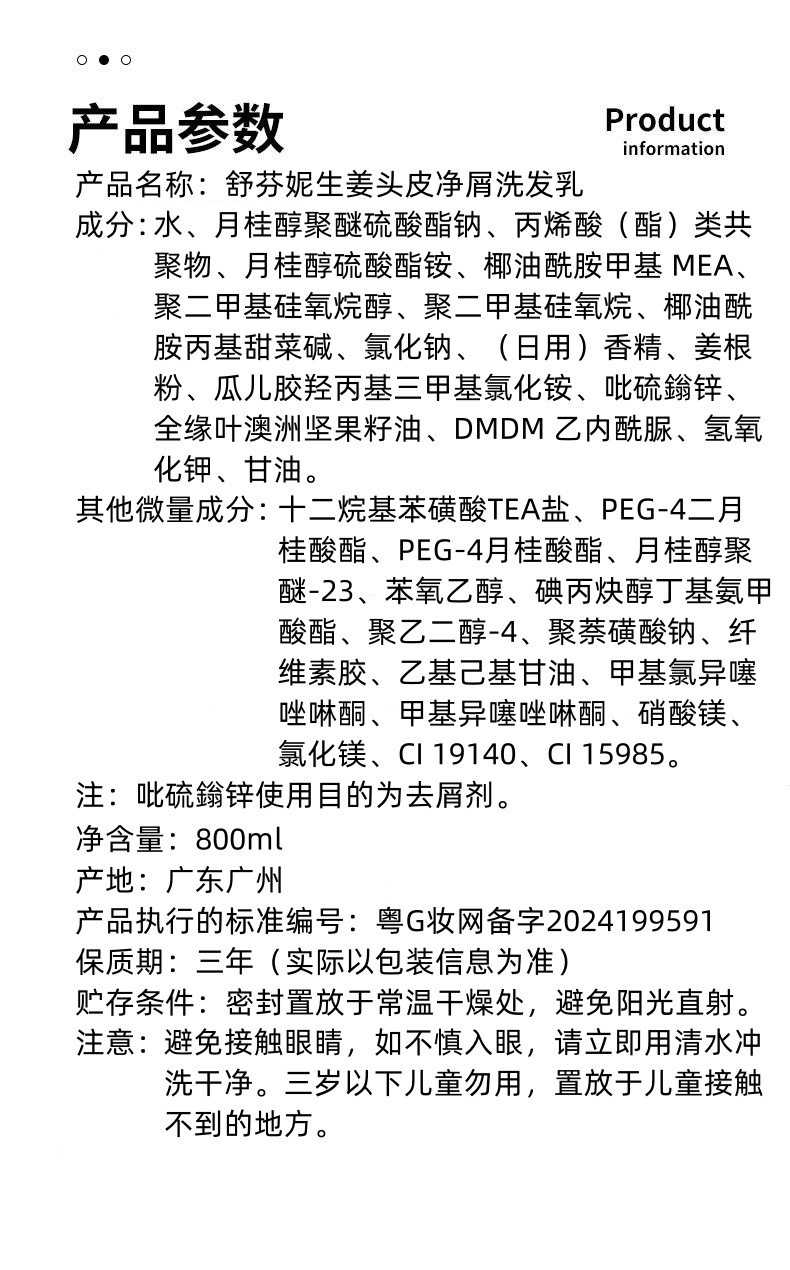 产品参数

Product information

产品名称：舒芬妮生姜头皮净屑洗发乳

成分：水、月桂醇聚醚硫酸酯钠、丙烯酸（酯）类共聚物、月桂醇硫酸酯铵、椰油酰胺甲基 MEA、聚二甲基硅氧烷醇、聚二甲基硅氧烷、椰油酰胺丙基甜菜碱、氯化钠、（日用）香精、姜根粉、瓜儿胶羟丙基三甲基氯化铵、吡硫鎓锌、全缘叶澳洲坚果籽油、DMDM 乙内酰脲、氢氧化钾、甘油。

其他微量成分：十二烷基苯磺酸TEA盐、PEG-4二月桂酸酯、PEG-4月桂酸酯、月桂醇聚醚-23、苯氧乙醇、碘丙炔醇丁基氨甲酸酯、聚乙二醇-4、聚萘磺酸钠、纤维素胶、乙基己基甘油、甲基氯异噻唑啉酮、甲基异噻唑啉酮、硝酸镁、氯化镁、CI 19140、CI 15985。

注：吡硫鎓锌使用目的为去屑剂。

净含量：800ml

产地：广东广州

产品执行的标准编号：粤G妆网备字2024199591

保质期：三年（实际以包装信息为准）

贮存条件：密封置放于常温干燥处，避免阳光直射。

注意：避免接触眼睛，如不慎入眼，请立即用清水冲洗干净。三岁以下儿童勿用，置放于儿童接触不到的地方。